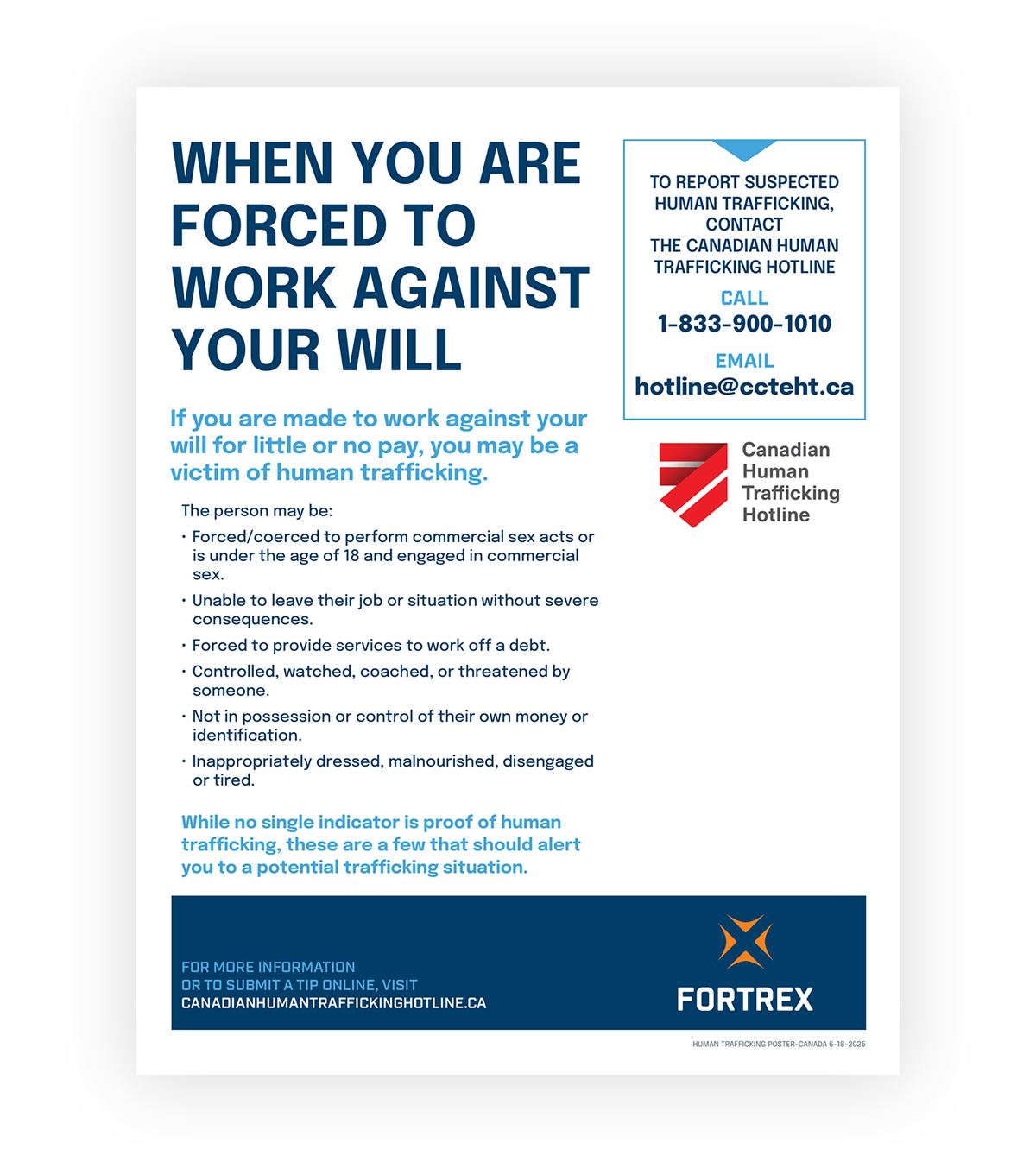 WHEN YOU ARE FORCED TO WORK AGAINST YOUR WILL

If you are made to work against your will for little or no pay, you may be a victim of human trafficking.

The person may be:

• Forced/coerced to perform commercial sex acts or is under the age of 18 and engaged in commercial sex.
• Unable to leave their job or situation without severe consequences.
• Forced to provide services to work off a debt.
• Controlled, watched, coached, or threatened by someone.
• Not in possession or control of their own money or identification.
• Inappropriately dressed, malnourished, disengaged or tired.

While no single indicator is proof of human trafficking, these are a few that should alert you to a potential trafficking situation.

TO REPORT SUSPECTED HUMAN TRAFFICKING, CONTACT
THE CANADIAN HUMAN TRAFFICKING HOTLINE

CALL
1-833-900-1010

EMAIL
hotline@ccteht.ca

Canadian
Human
Trafficking
Hotline

FOR MORE INFORMATION
OR TO SUBMIT A TIP ONLINE, VISIT
CANADIANHUMANTRAFFICKINGHOTLINE.CA

FORTREX

HUMAN TRAFFICKING POSTER-CANADA 6-18-2025